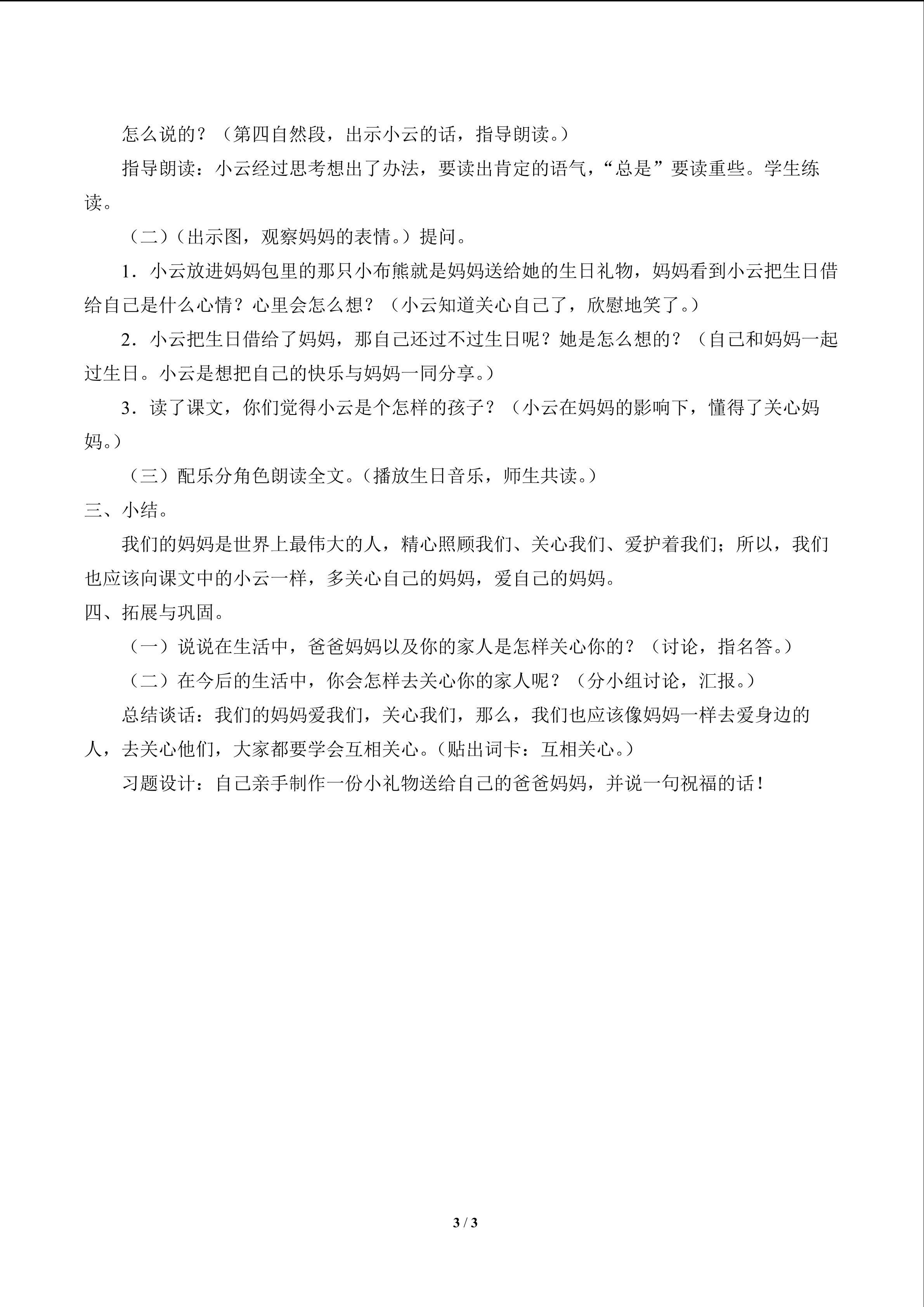 怎么说的？（第四自然段，出示小云的话，指导朗读。）

指导朗读：小云经过思考想出了办法，要读出肯定的语气，“总是”要读重些。学生练读。

（二）（出示图，观察妈妈的表情。）提问。

1．小云放进妈妈包里的那只小布熊就是妈妈送给她的生日礼物，妈妈看到小云把生日借给自己是什么心情？心里会怎么想？（小云知道关心自己了，欣慰地笑了。）

2．小云把生日借给了妈妈，那自己还过不过生日呢？她是怎么想的？（自己和妈妈一起过生日。小云是想把自己的快乐与妈妈一同分享。）

3．读了课文，你们觉得小云是个怎样的孩子？（小云在妈妈的影响下，懂得了关心妈妈。）

（三）配乐分角色朗读全文。（播放生日音乐，师生共读。）

三、小结。

我们的妈妈是世界上最伟大的人，精心照顾我们、关心我们、爱护着我们；所以，我们也应该向课文中的小云一样，多关心自己的妈妈，爱自己的妈妈。

四、拓展与巩固。

（一）说说在生活中，爸爸妈妈以及你的家人是怎样关心你的？（讨论，指名答。）

（二）在今后的生活中，你会怎样去关心你的家人呢？（分小组讨论，汇报。）

总结谈话：我们的妈妈爱我们，关心我们，那么，我们也应该像妈妈一样去爱身边的人，去关心他们，大家都要学会互相关心。（贴出词卡：互相关心。）

习题设计：自己亲手制作一份小礼物送给自己的爸爸妈妈，并说一句祝福的话！

3 / 3